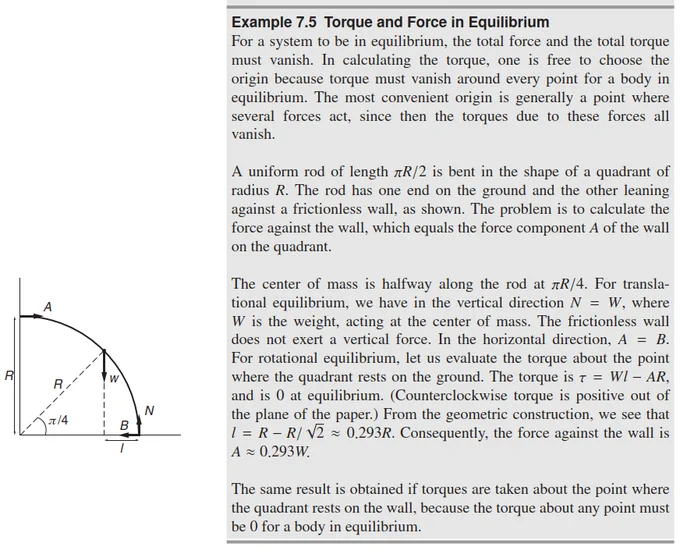 A

R

R

W

N

$\pi/4$

B

l

**Example 7.5 Torque and Force in Equilibrium**

For a system to be in equilibrium, the total force and the total torque must vanish. In calculating the torque, one is free to choose the origin because torque must vanish around every point for a body in equilibrium. The most convenient origin is generally a point where several forces act, since then the torques due to these forces all vanish.

A uniform rod of length $\pi R/2$ is bent in the shape of a quadrant of radius $R$. The rod has one end on the ground and the other leaning against a frictionless wall, as shown. The problem is to calculate the force against the wall, which equals the force component $A$ of the wall on the quadrant.

The center of mass is halfway along the rod at $\pi R/4$. For translational equilibrium, we have in the vertical direction $N = W$, where $W$ is the weight, acting at the center of mass. The frictionless wall does not exert a vertical force. In the horizontal direction, $A = B$. For rotational equilibrium, let us evaluate the torque about the point where the quadrant rests on the ground. The torque is $\tau = Wl - AR$, and is 0 at equilibrium. (Counterclockwise torque is positive out of the plane of the paper.) From the geometric construction, we see that $l = R - R/\sqrt{2} \approx 0.293R$. Consequently, the force against the wall is $A \approx 0.293W$.

The same result is obtained if torques are taken about the point where the quadrant rests on the wall, because the torque about any point must be 0 for a body in equilibrium.